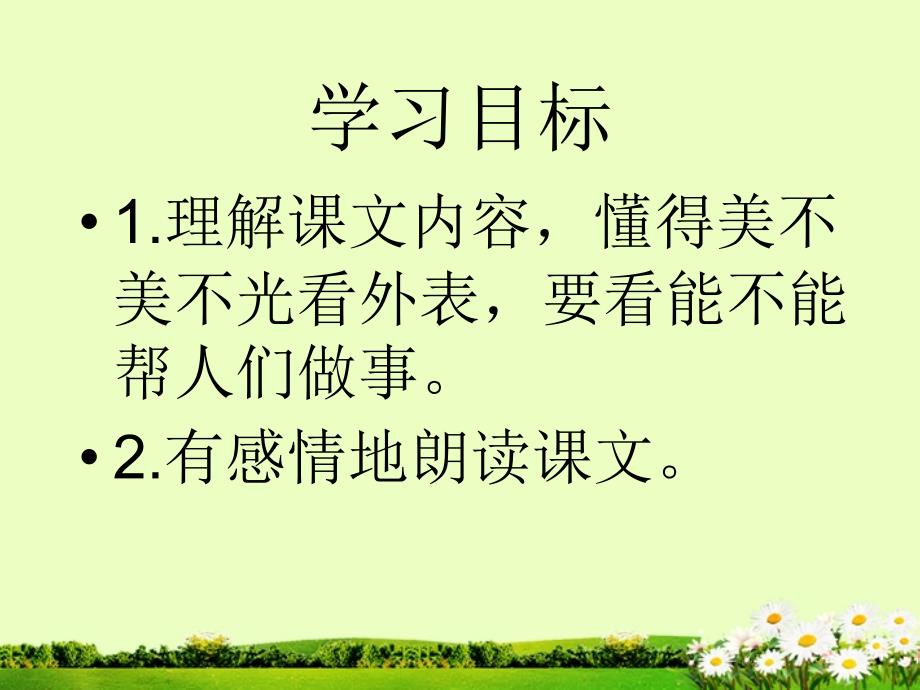 学习目标

• 1.理解课文内容，懂得美不美不光看外表，要看能不能帮人们做事。

• 2.有感情地朗读课文。